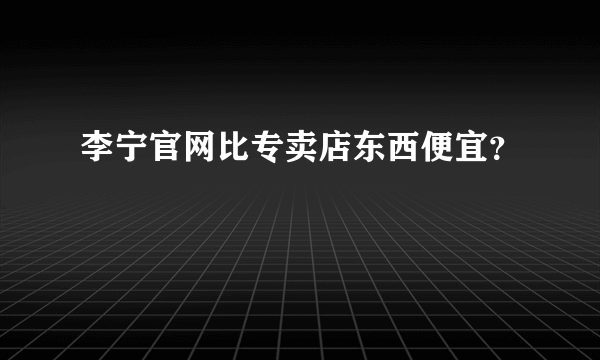 李宁官网比专卖店东西便宜?